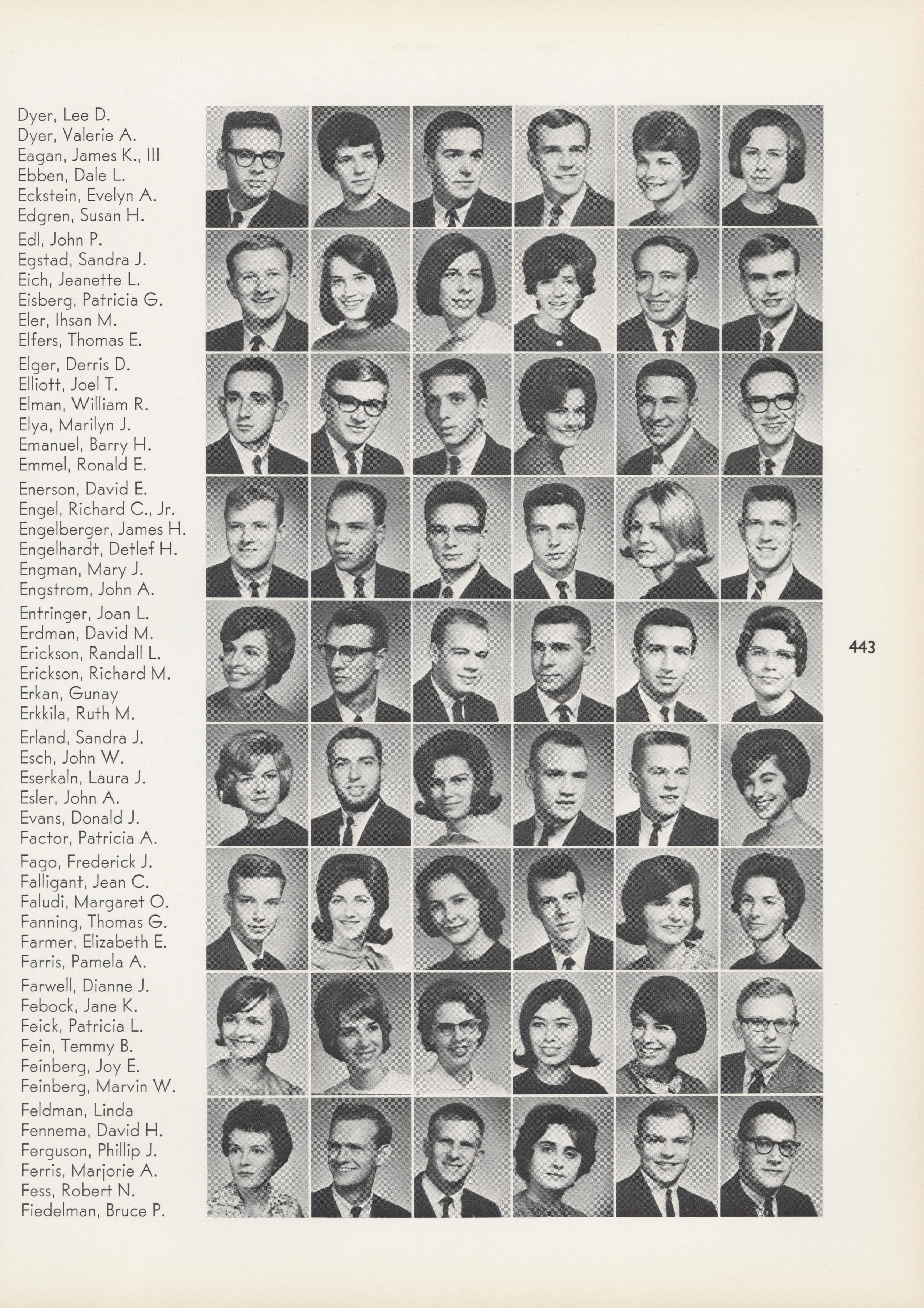 Dyer, Lee D.
Dyer, Valerie A.
Eagan, James K., III
Ebben, Dale L.
Eckstein, Evelyn A.
Edgren, Susan H.

Edl, John P.
Egstad, Sandra J.
Eich, Jeanette L.
Eisberg, Patricia G.
Eler, Ihsan M.
Elfers, Thomas E.

Elger, Derris D.
Elliott, Joel T.
Elman, William R.
Elya, Marilyn J.
Emanuel, Barry H.
Emmel, Ronald E.

Enerson, David E.
Engel, Richard C., Jr.
Engelberger, James H.
Engelhardt, Detlef H.
Engman, Mary J.
Engstrom, John A.

Entringer, Joan L.
Erdman, David M.
Erickson, Randall L.
Erickson, Richard M.
Erkan, Gunay
Erkkila, Ruth M.

Erland, Sandra J.
Esch, John W.
Eserkaln, Laura J.
Esler, John A.
Evans, Donald J.
Factor, Patricia A.

Fago, Frederick J.
Falligant, Jean C.
Faludi, Margaret O.
Fanning, Thomas G.
Farmer, Elizabeth E.
Farris, Pamela A.

Farwell, Dianne J.
Febock, Jane K.
Feick, Patricia L.
Fein, Temmy B.
Feinberg, Joy E.
Feinberg, Marvin W.

Feldman, Linda
Fennema, David H.
Ferguson, Phillip J.
Ferris, Marjorie A.
Fess, Robert N.
Fiedelman, Bruce P.

443